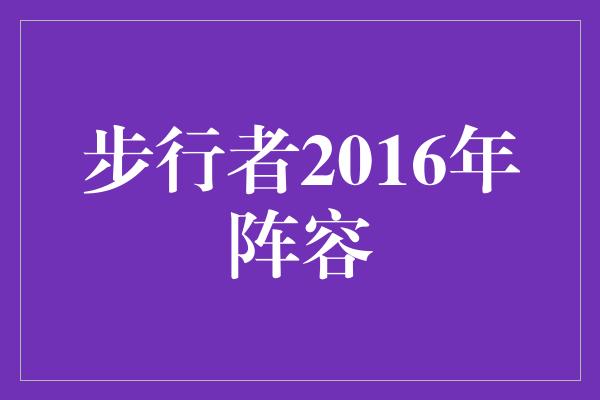 步行者2016年阵容